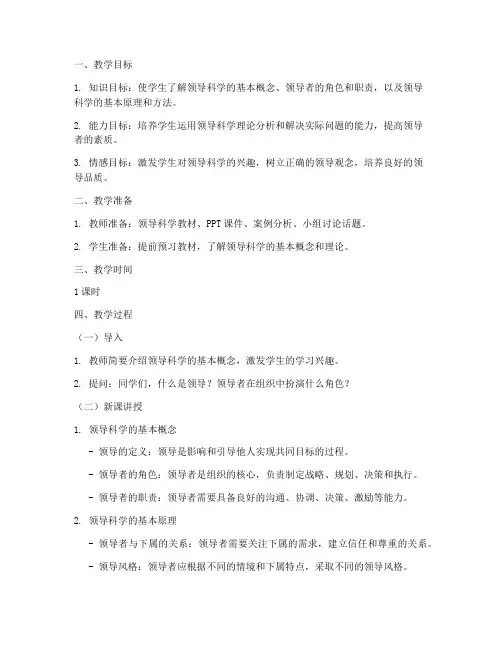 一、教学目标

1. 知识目标：使学生了解领导科学的基本概念、领导者的角色和职责，以及领导科学的基本原理和方法。

2. 能力目标：培养学生运用领导科学理论分析和解决实际问题的能力，提高领导者的素质。

3. 情感目标：激发学生对领导科学的兴趣，树立正确的领导观念，培养良好的领导品质。

二、教学准备

1. 教师准备：领导科学教材、PPT课件、案例分析、小组讨论话题。

2. 学生准备：提前预习教材，了解领导科学的基本概念和理论。

三、教学时间

1课时

四、教学过程

（一）导入

1. 教师简要介绍领导科学的基本概念，激发学生的学习兴趣。

2. 提问：同学们，什么是领导？领导者在组织中扮演什么角色？

（二）新课讲授

1. 领导科学的基本概念

- 领导的定义：领导是影响和引导他人实现共同目标的过程。

- 领导者的角色：领导者是组织的核心，负责制定战略、规划、决策和执行。

- 领导者的职责：领导者需要具备良好的沟通、协调、决策、激励等能力。

2. 领导科学的基本原理

- 领导者与下属的关系：领导者需要关注下属的需求，建立信任和尊重的关系。

- 领导风格：领导者应根据不同的情境和下属特点，采取不同的领导风格。